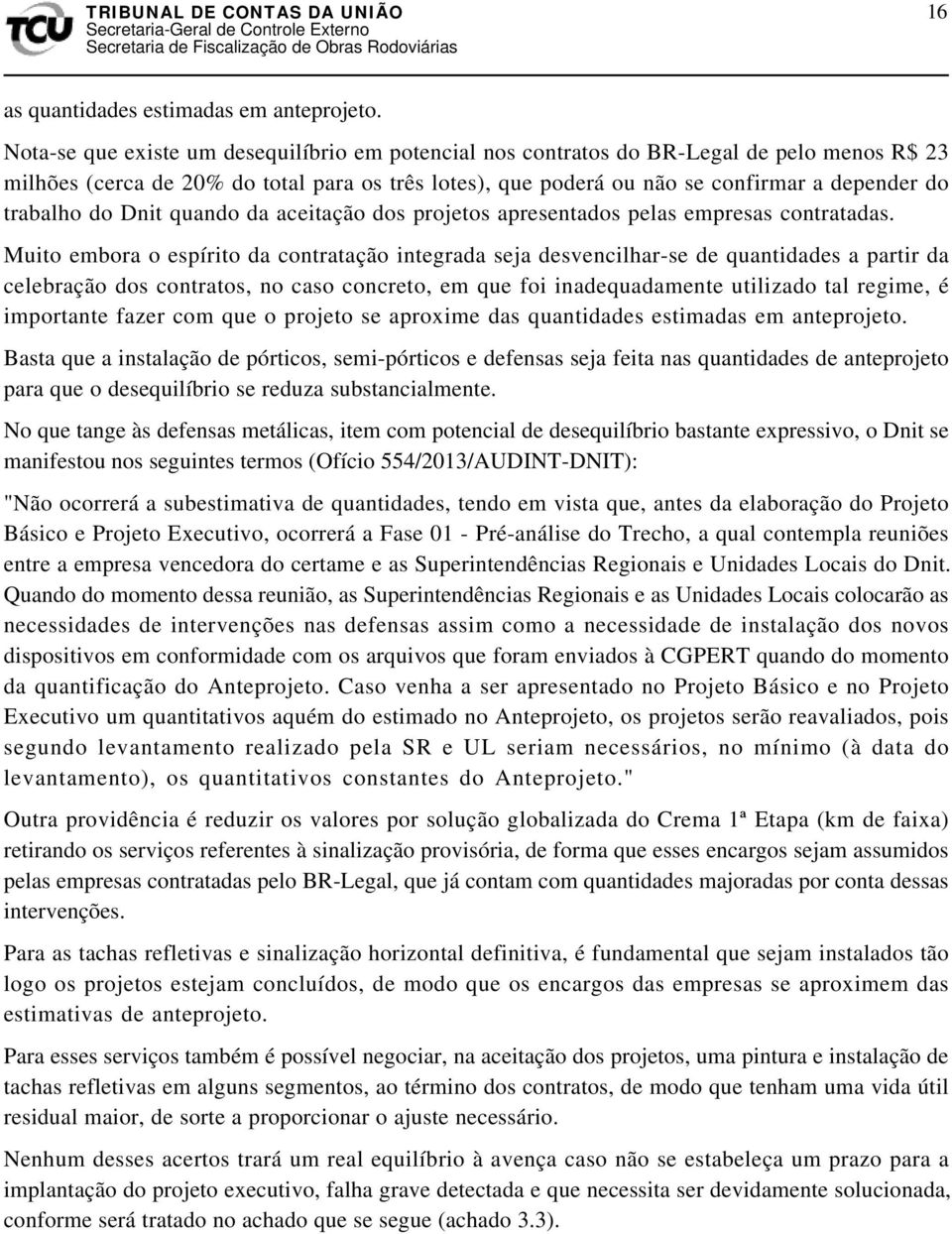 TCU TRIBUNAL DE CONTAS DA UNIÃO
Secretaria-Geral de Controle Externo
Secretaria de Fiscalização de Obras Rodoviárias

16

as quantidades estimadas em anteprojeto.

Nota-se que existe um desequilíbrio em potencial nos contratos do BR-Legal de pelo menos R$ 23 milhões (cerca de 20% do total para os três lotes), que poderá ou não se confirmar a depender do trabalho do Dnit quando da aceitação dos projetos apresentados pelas empresas contratadas.

Muito embora o espírito da contratação integrada seja desvencilhar-se de quantidades a partir da celebração dos contratos, no caso concreto, em que foi inadequadamente utilizado tal regime, é importante fazer com que o projeto se aproxime das quantidades estimadas em anteprojeto.

Basta que a instalação de pórticos, semi-pórticos e defensas seja feita nas quantidades de anteprojeto para que o desequilíbrio se reduza substancialmente.

No que tange às defensas metálicas, item com potencial de desequilíbrio bastante expressivo, o Dnit se manifestou nos seguintes termos (Ofício 554/2013/AUDINT-DNIT):

"Não ocorrerá a subestimativa de quantidades, tendo em vista que, antes da elaboração do Projeto Básico e Projeto Executivo, ocorrerá a Fase 01 - Pré-análise do Trecho, a qual contempla reuniões entre a empresa vencedora do certame e as Superintendências Regionais e Unidades Locais do Dnit. Quando do momento dessa reunião, as Superintendências Regionais e as Unidades Locais colocarão as necessidades de intervenções nas defensas assim como a necessidade de instalação dos novos dispositivos em conformidade com os arquivos que foram enviados à CGPERT quando do momento da quantificação do Anteprojeto. Caso venha a ser apresentado no Projeto Básico e no Projeto Executivo um quantitativos aquém do estimado no Anteprojeto, os projetos serão reavaliados, pois segundo levantamento realizado pela SR e UL seriam necessários, no mínimo (à data do levantamento), os quantitativos constantes do Anteprojeto."

Outra providência é reduzir os valores por solução globalizada do Crema 1ª Etapa (km de faixa) retirando os serviços referentes à sinalização provisória, de forma que esses encargos sejam assumidos pelas empresas contratadas pelo BR-Legal, que já contam com quantidades majoradas por conta dessas intervenções.

Para as tachas refletivas e sinalização horizontal definitiva, é fundamental que sejam instalados tão logo os projetos estejam concluídos, de modo que os encargos das empresas se aproximem das estimativas de anteprojeto.

Para esses serviços também é possível negociar, na aceitação dos projetos, uma pintura e instalação de tachas refletivas em alguns segmentos, ao término dos contratos, de modo que tenham uma vida útil residual maior, de sorte a proporcionar o ajuste necessário.

Nenhum desses acertos trará um real equilíbrio à avença caso não se estabeleça um prazo para a implantação do projeto executivo, falha grave detectada e que necessita ser devidamente solucionada, conforme será tratado no achado que se segue (achado 3.3).